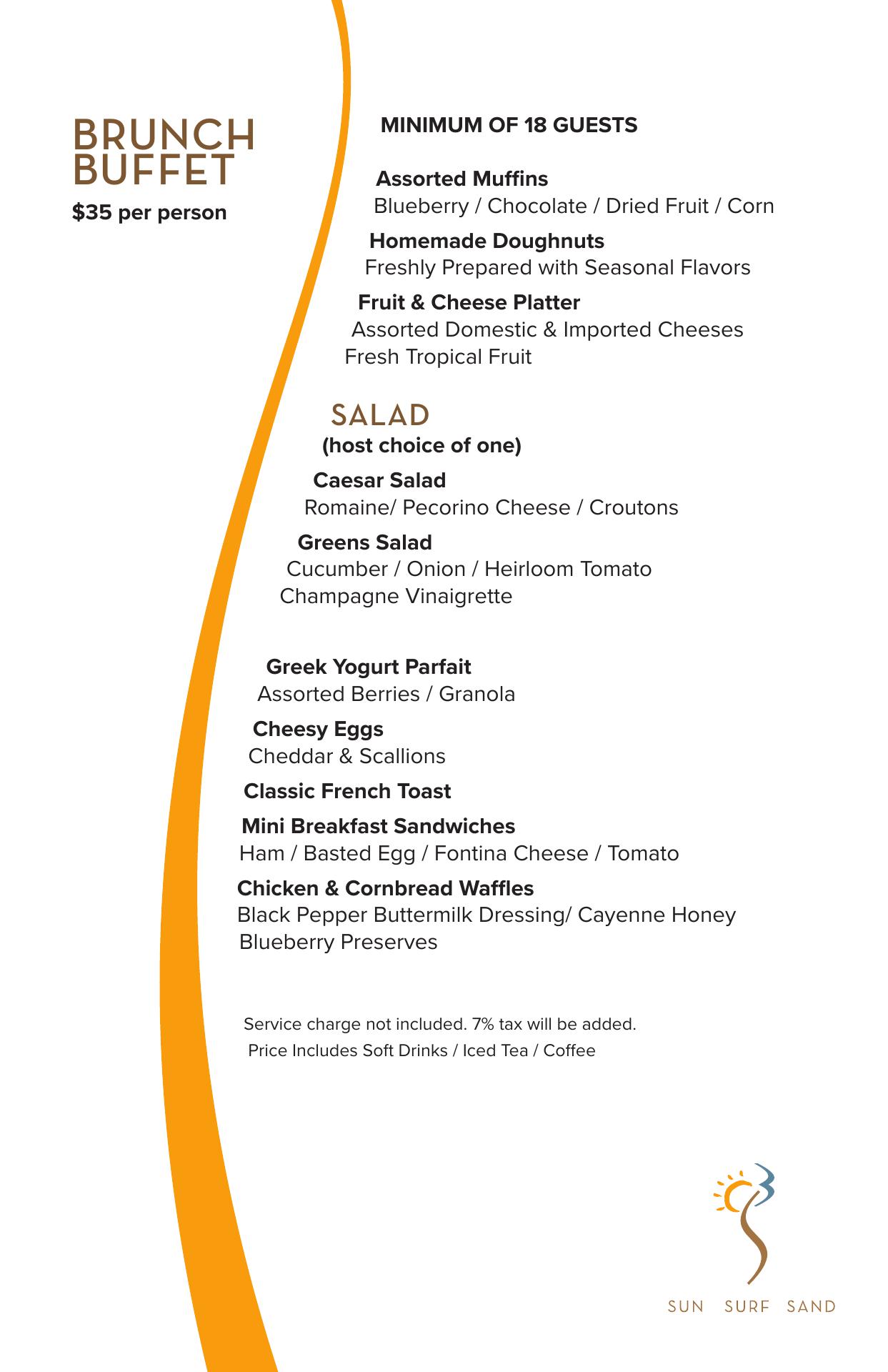 BRUNCH BUFFET
$35 per person

MINIMUM OF 18 GUESTS

Assorted Muffins
Blueberry / Chocolate / Dried Fruit / Corn

Homemade Doughnuts
Freshly Prepared with Seasonal Flavors

Fruit & Cheese Platter
Assorted Domestic & Imported Cheeses
Fresh Tropical Fruit

SALAD
(host choice of one)

Caesar Salad
Romaine/ Pecorino Cheese / Croutons

Greens Salad
Cucumber / Onion / Heirloom Tomato
Champagne Vinaigrette

Greek Yogurt Parfait
Assorted Berries / Granola

Cheesy Eggs
Cheddar & Scallions

Classic French Toast

Mini Breakfast Sandwiches
Ham / Basted Egg / Fontina Cheese / Tomato

Chicken & Cornbread Waffles
Black Pepper Buttermilk Dressing/ Cayenne Honey
Blueberry Preserves

Service charge not included. 7% tax will be added.
Price Includes Soft Drinks / Iced Tea / Coffee

SUN SURF SAND